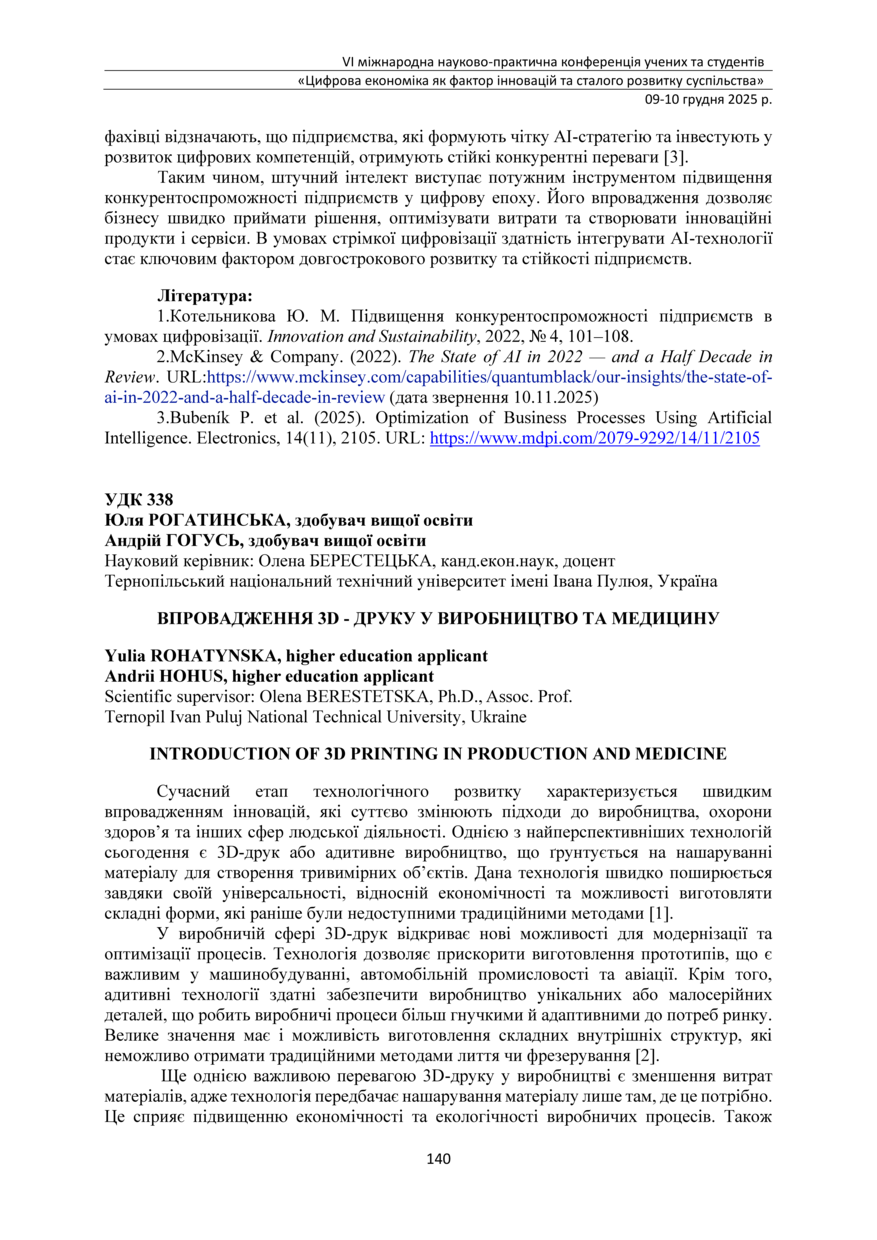 VI міжнародна науково-практична конференція учених та студентів
«Цифрова економіка як фактор інновацій та сталого розвитку суспільства»
09-10 грудня 2025 р.

фахівці відзначають, що підприємства, які формують чітку AI-стратегію та інвестують у розвиток цифрових компетенцій, отримують стійкі конкурентні переваги [3].

Таким чином, штучний інтелект виступає потужним інструментом підвищення конкурентоспроможності підприємств у цифрову епоху. Його впровадження дозволяє бізнесу швидко приймати рішення, оптимізувати витрати та створювати інноваційні продукти і сервіси. В умовах стрімкої цифровізації здатність інтегрувати AI-технології стає ключовим фактором довгострокового розвитку та стійкості підприємств.

Література:

1.Котельникова Ю. М. Підвищення конкурентоспроможності підприємств в умовах цифровізації. Innovation and Sustainability, 2022, № 4, 101–108.

2.McKinsey & Company. (2022). The State of AI in 2022 — and a Half Decade in Review. URL:https://www.mckinsey.com/capabilities/quantumblack/our-insights/the-state-of-ai-in-2022-and-a-half-decade-in-review (дата звернення 10.11.2025)

3.Bubeník P. et al. (2025). Optimization of Business Processes Using Artificial Intelligence. Electronics, 14(11), 2105. URL: https://www.mdpi.com/2079-9292/14/11/2105

УДК 338
Юля РОГАТИНСЬКА, здобувач вищої освіти
Андрій ГОГУСЬ, здобувач вищої освіти
Науковий керівник: Олена БЕРЕСТЕЦЬКА, канд.екон.наук, доцент
Тернопільський національний технічний університет імені Івана Пулюя, Україна

ВПРОВАДЖЕННЯ 3D - ДРУКУ У ВИРОБНИЦТВО ТА МЕДИЦИНУ

Yulia ROHATYNSKA, higher education applicant
Andrii HOHUS, higher education applicant
Scientific supervisor: Olena BERESTETSKA, Ph.D., Assoc. Prof.
Ternopil Ivan Puluj National Technical University, Ukraine

INTRODUCTION OF 3D PRINTING IN PRODUCTION AND MEDICINE

Сучасний етап технологічного розвитку характеризується швидким впровадженням інновацій, які суттєво змінюють підходи до виробництва, охорони здоров'я та інших сфер людської діяльності. Однією з найперспективніших технологій сьогодення є 3D-друк або адитивне виробництво, що ґрунтується на нашаруванні матеріалу для створення тривимірних об'єктів. Дана технологія швидко поширюється завдяки своїй універсальності, відносній економічності та можливості виготовляти складні форми, які раніше були недоступними традиційними методами [1].

У виробничій сфері 3D-друк відкриває нові можливості для модернізації та оптимізації процесів. Технологія дозволяє прискорити виготовлення прототипів, що є важливим у машинобудуванні, автомобільній промисловості та авіації. Крім того, адитивні технології здатні забезпечити виробництво унікальних або малосерійних деталей, що робить виробничі процеси більш гнучкими й адаптивними до потреб ринку. Велике значення має і можливість виготовлення складних внутрішніх структур, які неможливо отримати традиційними методами лиття чи фрезерування [2].

Ще однією важливою перевагою 3D-друку у виробництві є зменшення витрат матеріалів, адже технологія передбачає нашарування матеріалу лише там, де це потрібно. Це сприяє підвищенню економічності та екологічності виробничих процесів. Також

140